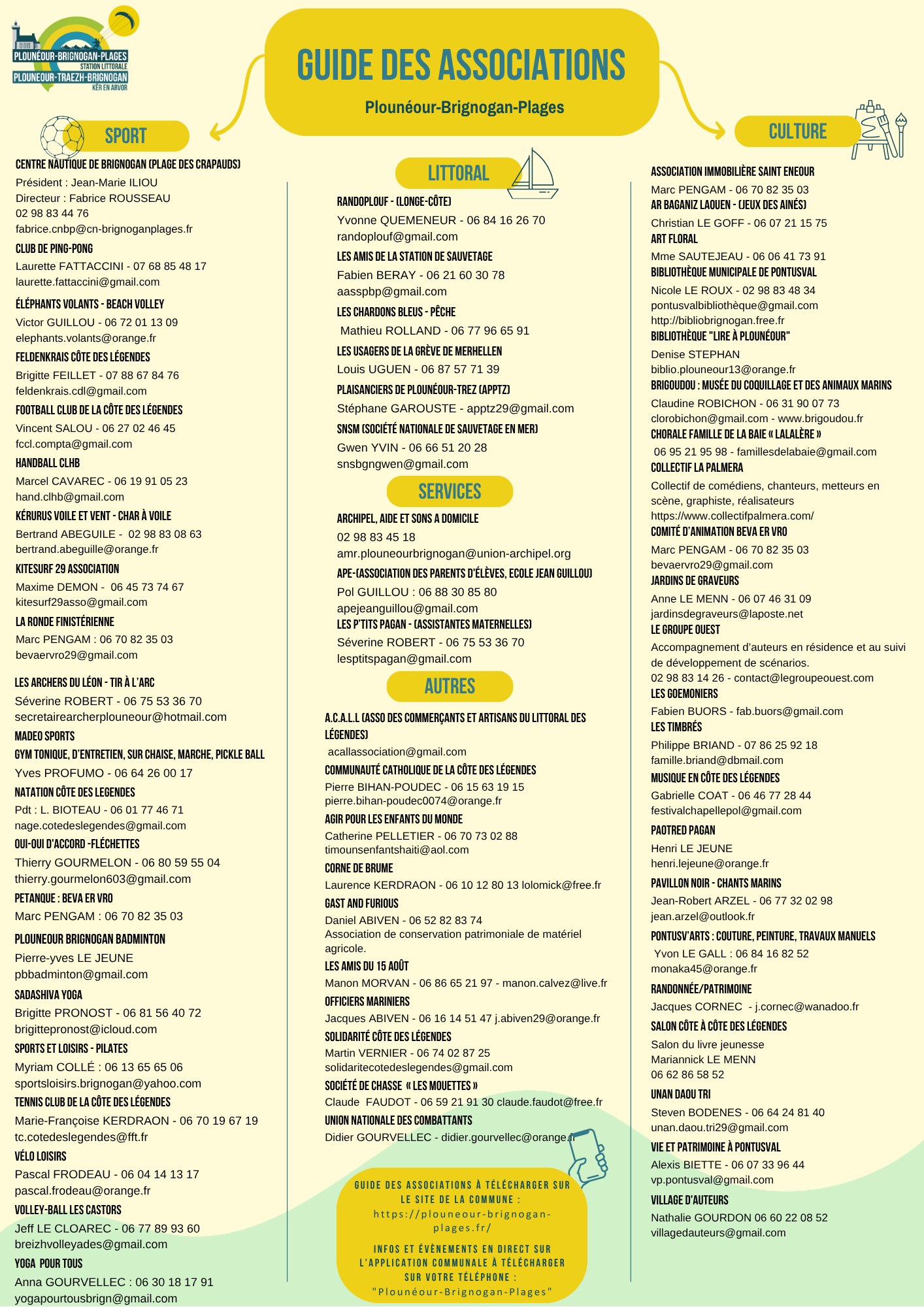 PLOUNÉOUR-BRIGNOGAN-PLAGES
STATION LITTORALE
PLOUNEOUR-TRAEZH-BRIGNOGAN
KÊR EN ARVOR

GUIDE DES ASSOCIATIONS
Plounéour-Brignogan-Plages

SPORT

CENTRE NAUTIQUE DE BRIGNOGAN (PLAGE DES CRAPAUDS)
Président : Jean-Marie ILIOU
Directeur : Fabrice ROUSSEAU
02 98 83 44 76
fabrice.cnbp@cn-brignoganplages.fr

CLUB DE PING-PONG
Laurette FATTACCINI - 07 68 85 48 17
laurette.fattaccini@gmail.com

ÉLÉPHANTS VOLANTS - BEACH VOLLEY
Victor GUILLOU - 06 72 01 13 09
elephants.volants@orange.fr

FELDENKRAIS CÔTE DES LÉGENDES
Brigitte FEILLET - 07 88 67 84 76
feldenkrais.cdl@gmail.com

FOOTBALL CLUB DE LA CÔTE DES LÉGENDES
Vincent SALOU - 06 27 02 46 45
fccl.compta@gmail.com

HANDBALL CLHB
Marcel CAVAREC - 06 19 91 05 23
hand.clhb@gmail.com

KÉRURUS VOILE ET VENT - CHAR À VOILE
Bertrand ABEGUILE - 02 98 83 08 63
bertrand.abeguille@orange.fr

KITESURF 29 ASSOCIATION
Maxime DEMON - 06 45 73 74 67
kitesurf29asso@gmail.com

LA RONDE FINISTÉRIENNE
Marc PENGAM : 06 70 82 35 03
bevaervro29@gmail.com

LES ARCHERS DU LÉON - TIR À L'ARC
Séverine ROBERT - 06 75 53 36 70
secretairearcherplouneour@hotmail.com

MADEO SPORTS
GYM TONIQUE, D'ENTRETIEN, SUR CHAISE, MARCHE, PICKLE BALL
Yves PROFUMO - 06 64 26 00 17

NATATION CÔTE DES LEGENDES
Pdt : L. BIOTEAU - 06 01 77 46 71
nage.cotedeslegendes@gmail.com

OUI-OUI D'ACCORD -FLÉCHETTES
Thierry GOURMELON - 06 80 59 55 04
thierry.gourmelon603@gmail.com

PETANQUE : BEVA ER VRO
Marc PENGAM : 06 70 82 35 03

PLOUNEOUR BRIGNOGAN BADMINTON
Pierre-yves LE JEUNE
pbbadminton@gmail.com

SADASHIVA YOGA
Brigitte PRONOST - 06 81 56 40 72
brigittepronost@icloud.com

SPORTS ET LOISIRS - PILATES
Myriam COLLÉ : 06 13 65 65 06
sportsloisirs.brignogan@yahoo.com

TENNIS CLUB DE LA CÔTE DES LÉGENDES
Marie-Françoise KERDRAON - 06 70 19 67 19
tc.cotedeslegendes@fft.fr

VÉLO LOISIRS
Pascal FRODEAU - 06 04 14 13 17
pascal.frodeau@orange.fr

VOLLEY-BALL LES CASTORS
Jeff LE CLOAREC - 06 77 89 93 60
breizhvolleyades@gmail.com

YOGA POUR TOUS
Anna GOURVELLEC : 06 30 18 17 91
yogapourtousbrign@gmail.com

LITTORAL

RANDOPLOUF - (LONGE-CÔTE)
Yvonne QUEMENEUR - 06 84 16 26 70
randoplouf@gmail.com

LES AMIS DE LA STATION DE SAUVETAGE
Fabien BERAY - 06 21 60 30 78
aasspbp@gmail.com

LES CHARDONS BLEUS - PÊCHE
Mathieu ROLLAND - 06 77 96 65 91

LES USAGERS DE LA GRÈVE DE MERHELLEN
Louis UGUEN - 06 87 57 71 39

PLAISANCIERS DE PLOUNÉOUR-TREZ (APPTZ)
Stéphane GAROUSTE - apptz29@gmail.com

SNSM (SOCIÉTÉ NATIONALE DE SAUVETAGE EN MER)
Gwen YVIN - 06 66 51 20 28
snsbgngwen@gmail.com

SERVICES

ARCHIPEL, AIDE ET SONS A DOMICILE
02 98 83 45 18
amr.plouneourbrignogan@union-archipel.org

APE-(ASSOCIATION DES PARENTS D'ÉLÈVES, ECOLE JEAN GUILLOU)
Pol GUILLOU : 06 88 30 85 80
apejeanguillou@gmail.com

LES P'TITS PAGAN - (ASSISTANTES MATERNELLES)
Séverine ROBERT - 06 75 53 36 70
lesptitspagan@gmail.com

AUTRES

A.C.A.L.L (ASSO DES COMMERÇANTS ET ARTISANS DU LITTORAL DES LÉGENDES)
acallassociation@gmail.com

COMMUNAUTÉ CATHOLIQUE DE LA CÔTE DES LÉGENDES
Pierre BIHAN-POUDEC - 06 15 63 19 15
pierre.bihan-poudec0074@orange.fr

AGIR POUR LES ENFANTS DU MONDE
Catherine PELLETIER - 06 70 73 02 88
timounsenfantshaiti@aol.com

CORNE DE BRUME
Laurence KERDRAON - 06 10 12 80 13 lolomick@free.fr

GAST AND FURIOUS
Daniel ABIVEN - 06 52 82 83 74
Association de conservation patrimoniale de matériel agricole.

LES AMIS DU 15 AOÛT
Manon MORVAN - 06 86 65 21 97 - manon.calvez@live.fr

OFFICIERS MARINIERS
Jacques ABIVEN - 06 16 14 51 47 j.abiven29@orange.fr

SOLIDARITÉ CÔTE DES LÉGENDES
Martin VERNIER - 06 74 02 87 25
solidaritecotedeslegendes@gmail.com

SOCIÉTÉ DE CHASSE « LES MOUETTES »
Claude FAUDOT - 06 59 21 91 30 claude.faudot@free.fr

UNION NATIONALE DES COMBATTANTS
Didier GOURVELLEC - didier.gourvellec@orange.fr

GUIDE DES ASSOCIATIONS À TÉLÉCHARGER SUR LE SITE DE LA COMMUNE : https://plouneour-brignogan-plages.fr/

INFOS ET ÉVÈNEMENTS EN DIRECT SUR L'APPLICATION COMMUNALE À TÉLÉCHARGER SUR VOTRE TÉLÉPHONE : "Plounéour-Brignogan-Plages"

CULTURE

ASSOCIATION IMMOBILIÈRE SAINT ENEOUR
Marc PENGAM - 06 70 82 35 03

AR BAGANIZ LAOUEN - (JEUX DES AINÉS)
Christian LE GOFF - 06 07 21 15 75

ART FLORAL
Mme SAUTEJEAU - 06 06 41 73 91

BIBLIOTHÈQUE MUNICIPALE DE PONTUSVAL
Nicole LE ROUX - 02 98 83 48 34
pontusvalbibliothèque@gmail.com
http://bibliobrignogan.free.fr

BIBLIOTHÈQUE "LIRE À PLOUNÉOUR"
Denise STEPHAN
biblio.plouneour13@orange.fr

BRIGOUDOU : MUSÉE DU COQUILLAGE ET DES ANIMAUX MARINS
Claudine ROBICHON - 06 31 90 07 73
clorobichon@gmail.com - www.brigoudou.fr

CHORALE FAMILLE DE LA BAIE « LALALÈRE »
06 95 21 95 98 - famillesdelabaie@gmail.com

COLLECTIF LA PALMERA
Collectif de comédiens, chanteurs, metteurs en scène, graphiste, réalisateurs
https://www.collectifpalmera.com/

COMITÉ D'ANIMATION BEVA ER VRO
Marc PENGAM - 06 70 82 35 03
bevaervro29@gmail.com

JARDINS DE GRAVEURS
Anne LE MENN - 06 07 46 31 09
jardinsdegraveurs@laposte.net

LE GROUPE OUEST
Accompagnement d'auteurs en résidence et au suivi de développement de scénarios.
02 98 83 14 26 - contact@legroupeouest.com

LES GOEMONIERS
Fabien BUORS - fab.buors@gmail.com

LES TIMBRÉS
Philippe BRIAND - 07 86 25 92 18
famille.briand@dbmail.com

MUSIQUE EN CÔTE DES LÉGENDES
Gabrielle COAT - 06 46 77 28 44
festivalchapellepol@gmail.com

PAOTRED PAGAN
Henri LE JEUNE
henri.lejeune@orange.fr

PAVILLON NOIR - CHANTS MARINS
Jean-Robert ARZEL - 06 77 32 02 98
jean.arzel@outlook.fr

PONTUSV'ARTS : COUTURE, PEINTURE, TRAVAUX MANUELS
Yvon LE GALL : 06 84 16 82 52
monaka45@orange.fr

RANDONNÉE/PATRIMOINE
Jacques CORNEC - j.cornec@wanadoo.fr

SALON CÔTE À CÔTE DES LÉGENDES
Salon du livre jeunesse
Mariannick LE MENN
06 62 86 58 52

UNAN DAOU TRI
Steven BODENES - 06 64 24 81 40
unan.daou.tri29@gmail.com

VIE ET PATRIMOINE À PONTUSVAL
Alexis BIETTE - 06 07 33 96 44
vp.pontusval@gmail.com

VILLAGE D'AUTEURS
Nathalie GOURDON 06 60 22 08 52
villagedauteurs@gmail.com